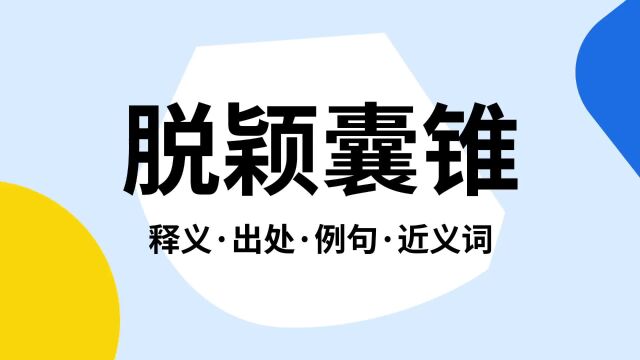 脱颖囊锥

释义·出处·例句·近义词